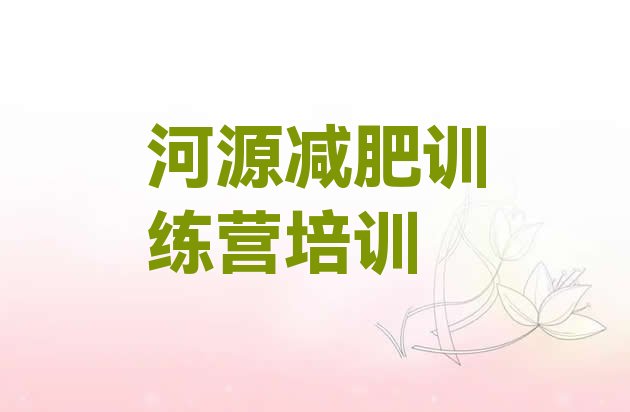 河源减肥训练营培训